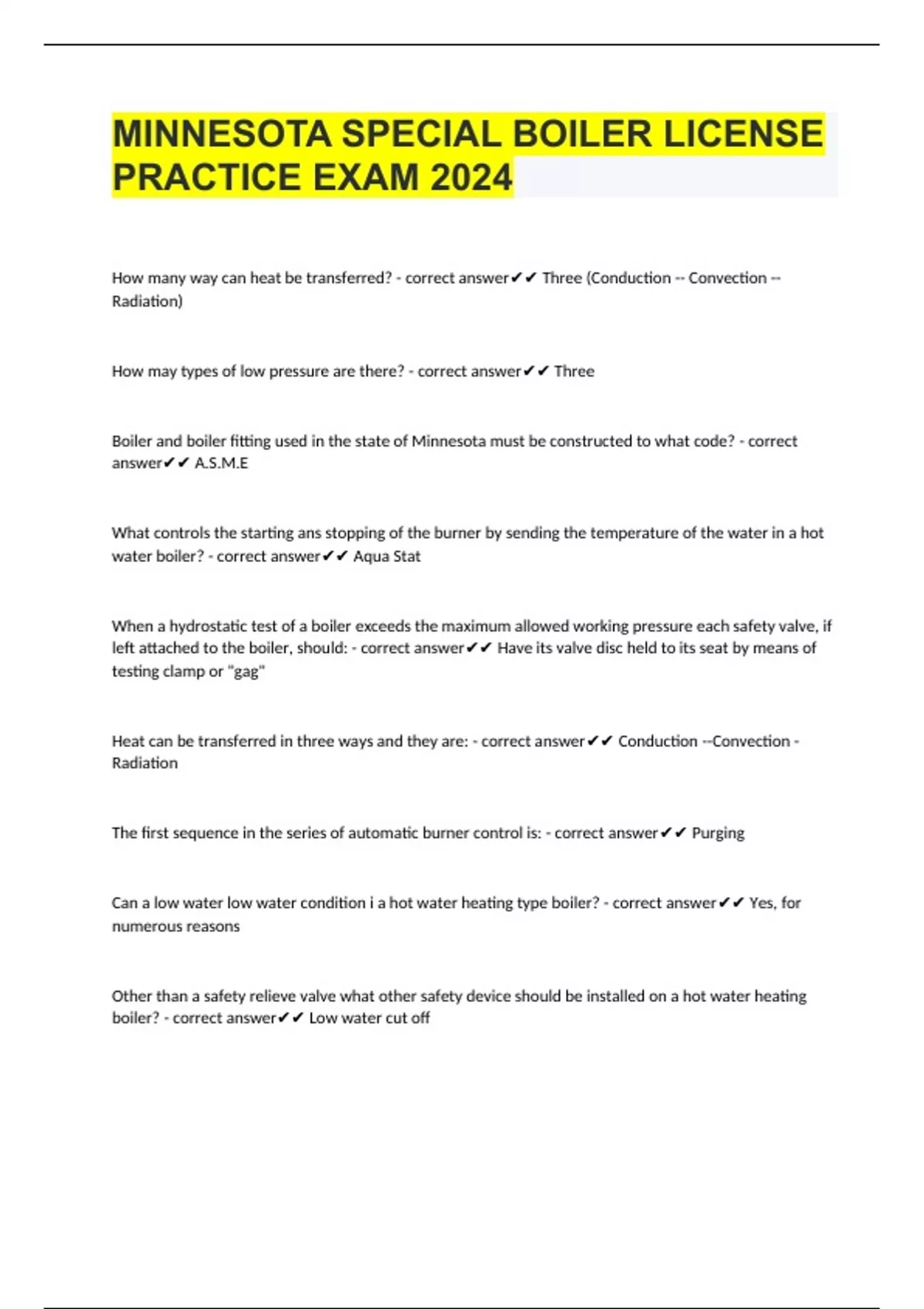 MINNESOTA SPECIAL BOILER LICENSE PRACTICE EXAM 2024

How many way can heat be transferred? - correct answer✔✔ Three (Conduction -- Convection -- Radiation)

How may types of low pressure are there? - correct answer✔✔ Three

Boiler and boiler fitting used in the state of Minnesota must be constructed to what code? - correct answer✔✔ A.S.M.E

What controls the starting ans stopping of the burner by sending the temperature of the water in a hot water boiler? - correct answer✔✔ Aqua Stat

When a hydrostatic test of a boiler exceeds the maximum allowed working pressure each safety valve, if left attached to the boiler, should: - correct answer✔✔ Have its valve disc held to its seat by means of testing clamp or "gag"

Heat can be transferred in three ways and they are: - correct answer✔✔ Conduction --Convection - Radiation

The first sequence in the series of automatic burner control is: - correct answer✔✔ Purging

Can a low water low water condition i a hot water heating type boiler? - correct answer✔✔ Yes, for numerous reasons

Other than a safety relieve valve what other safety device should be installed on a hot water heating boiler? - correct answer✔✔ Low water cut off